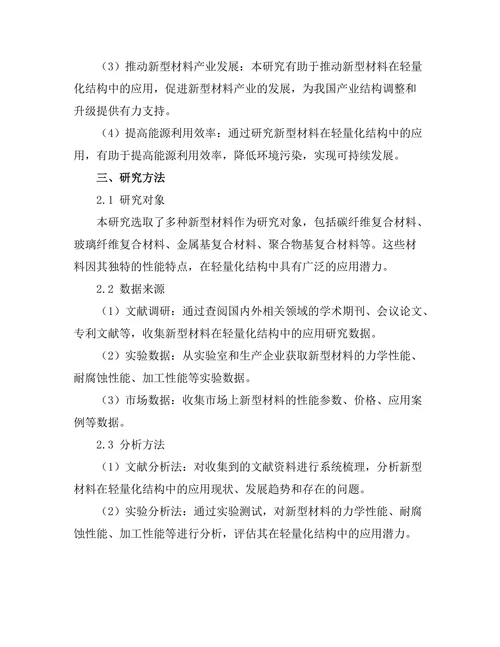 （3）推动新型材料产业发展：本研究有助于推动新型材料在轻量化结构中的应用，促进新型材料产业的发展，为我国产业结构调整和升级提供有力支持。

（4）提高能源利用效率：通过研究新型材料在轻量化结构中的应用，有助于提高能源利用效率，降低环境污染，实现可持续发展。

三、研究方法

2.1 研究对象

本研究选取了多种新型材料作为研究对象，包括碳纤维复合材料、玻璃纤维复合材料、金属基复合材料、聚合物基复合材料等。这些材料因其独特的性能特点，在轻量化结构中具有广泛的应用潜力。

2.2 数据来源

（1）文献调研：通过查阅国内外相关领域的学术期刊、会议论文、专利文献等，收集新型材料在轻量化结构中的应用研究数据。

（2）实验数据：从实验室和生产企业获取新型材料的力学性能、耐腐蚀性能、加工性能等实验数据。

（3）市场数据：收集市场上新型材料的性能参数、价格、应用案例等数据。

2.3 分析方法

（1）文献分析法：对收集到的文献资料进行系统梳理，分析新型材料在轻量化结构中的应用现状、发展趋势和存在的问题。

（2）实验分析法：通过实验测试，对新型材料的力学性能、耐腐蚀性能、加工性能等进行分析，评估其在轻量化结构中的应用潜力。